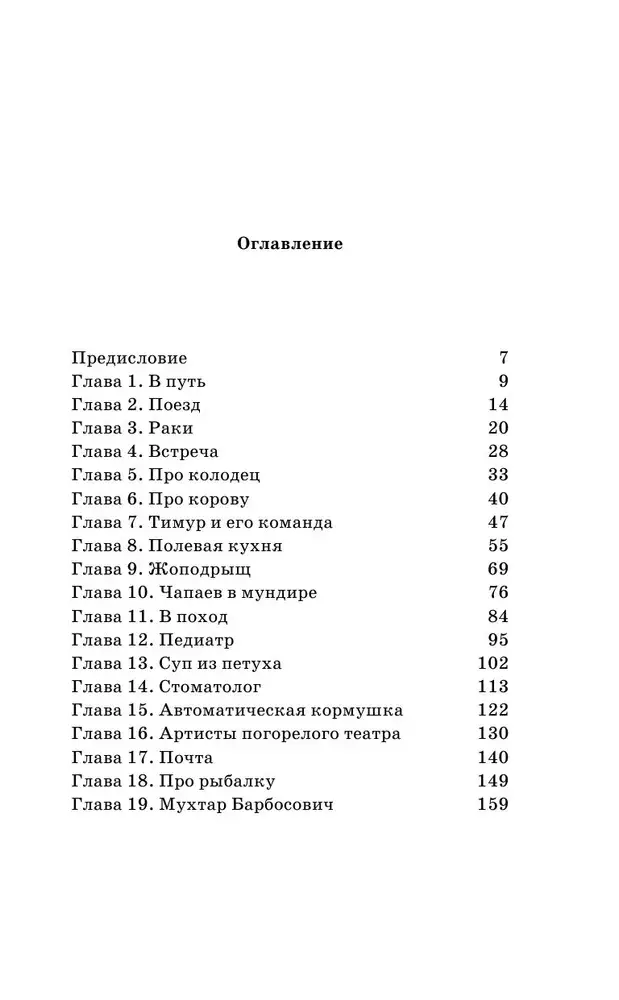 Оглавление

| | |
|---|---|
| Предисловие | 7 |
| Глава 1. В путь | 9 |
| Глава 2. Поезд | 14 |
| Глава 3. Раки | 20 |
| Глава 4. Встреча | 28 |
| Глава 5. Про колодец | 33 |
| Глава 6. Про корову | 40 |
| Глава 7. Тимур и его команда | 47 |
| Глава 8. Полевая кухня | 55 |
| Глава 9. Жоподрыщ | 69 |
| Глава 10. Чапаев в мундире | 76 |
| Глава 11. В поход | 84 |
| Глава 12. Педиатр | 95 |
| Глава 13. Суп из петуха | 102 |
| Глава 14. Стоматолог | 113 |
| Глава 15. Автоматическая кормушка | 122 |
| Глава 16. Артисты погорелого театра | 130 |
| Глава 17. Почта | 140 |
| Глава 18. Про рыбалку | 149 |
| Глава 19. Мухтар Барбосович | 159 |